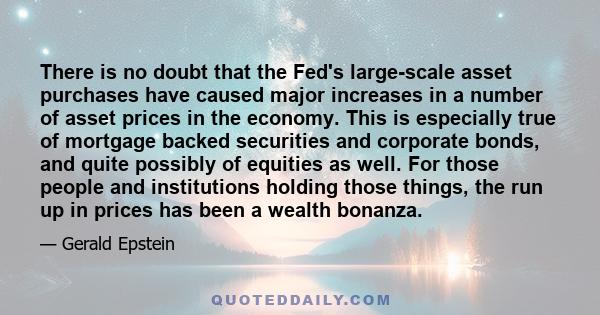 There is no doubt that the Fed's large-scale asset purchases have caused major increases in a number of asset prices in the economy. This is especially true of mortgage backed securities and corporate bonds, and quite possibly of equities as well. For those people and institutions holding those things, the run up in prices has been a wealth bonanza.

— Gerald Epstein

QUOTEDDAILY.COM